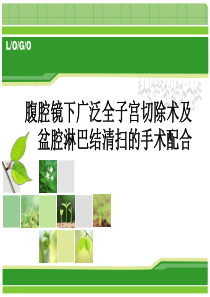 L/O/G/O

腹腔镜下广泛全子宫切除术及盆腔淋巴结清扫的手术配合